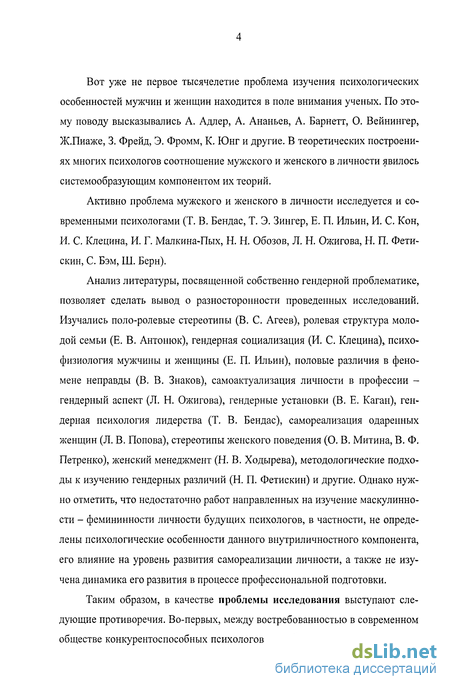 4

Вот уже не первое тысячелетие проблема изучения психологических особенностей мужчин и женщин находится в поле внимания ученых. По этому поводу высказывались А. Адлер, А. Ананьев, А. Бариетт, О. Вейнингер, Ж.Пиаже, З. Фрейд, Э. Фромм, К. Юнг и другие. В теоретических построениях многих психологов соотношение мужского и женского в личности явилось системообразующим компонентом их теорий.

Активно проблема мужского и женского в личности исследуется и современными психологами (Т. В. Бендас, Т. Э. Зингер, Е. П. Ильин, И. С. Кон, И. С. Клецина, И. Г. Малкина-Пых, Н. Н. Обозов, Л. Н. Ожигова, Н. П. Фетискин, С. Бэм, Ш. Берн).

Анализ литературы, посвященной собственно гендерной проблематике, позволяет сделать вывод о разносторонности проведенных исследований. Изучались поло-ролевые стереотипы (В. С. Агеев), ролевая структура молодой семьи (Е. В. Антонюк), гендерная социализация (И. С. Клецина), психофизиология мужчины и женщины (Е. П. Ильин), половые различия в феномене неправды (В. В. Знаков), самоактуализация личности в профессии – гендерный аспект (Л. Н. Ожигова), гендерные установки (В. Е. Каган), гендерная психология лидерства (Т. В. Бендас), самореализация одаренных женщин (Л. В. Попова), стереотипы женского поведения (О. В. Митина, В. Ф. Петренко), женский менеджмент (Н. В. Ходырева), методологические подходы к изучению гендерных различий (Н. П. Фетискин) и другие. Однако нужно отметить, что недостаточно работ направленных на изучение маскулинности – фемининности личности будущих психологов, в частности, не определены психологические особенности данного внутриличностного компонента, его влияние на уровень развития самореализации личности, а также не изучена динамика его развития в процессе профессиональной подготовки.

Таким образом, в качестве **проблемы исследования** выступают следующие противоречия. Во-первых, между востребованностью в современном обществе конкурентоспособных психологов

dsLib.net
библиотека диссертаций